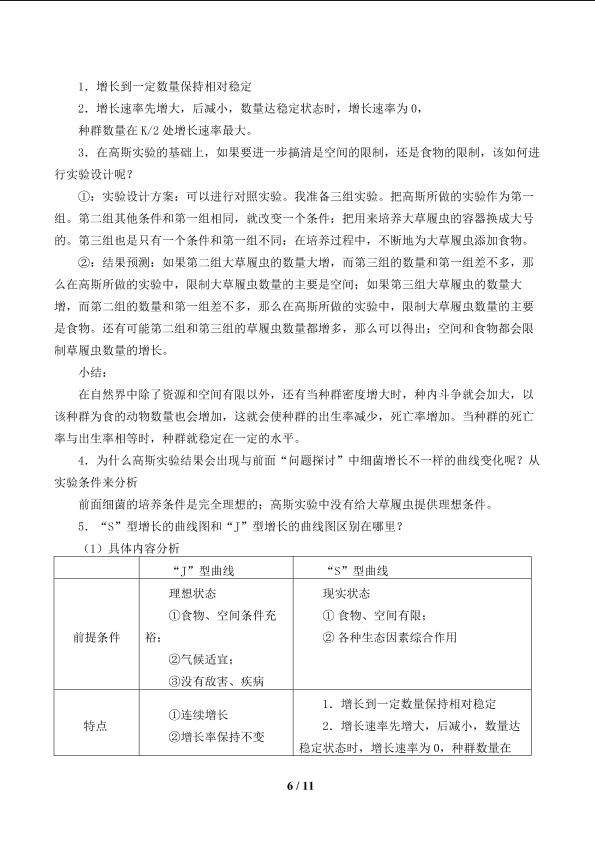 1.增长到一定数量保持相对稳定

2.增长速率先增大，后减小，数量达稳定状态时，增长速率为0，

种群数量在K/2处增长速率最大。

3.在高斯实验的基础上，如果要进一步搞清是空间的限制，还是食物的限制，该如何进行实验设计呢？

①：实验设计方案：可以进行对照实验。我准备三组实验。把高斯所做的实验作为第一组。第二组其他条件和第一组相同，就改变一个条件：把用来培养大草履虫的容器换成大号的。第三组也是只有一个条件和第一组不同：在培养过程中，不断地为大草履虫添加食物。

②：结果预测：如果第二组大草履虫的数量大增，而第三组的数量和第一组差不多，那么在高斯所做的实验中，限制大草履虫数量的主要是空间；如果第三组大草履虫的数量大增，而第二组的数量和第一组差不多，那么在高斯所做的实验中，限制大草履虫数量的主要是食物。还有可能第二组和第三组的草履虫数量都增多，那么可以得出：空间和食物都会限制草履虫数量的增长。

小结：

在自然界中除了资源和空间有限以外，还有当种群密度增大时，种内斗争就会加大，以该种群为食的动物数量也会增加，这就会使种群的出生率减少，死亡率增加。当种群的死亡率与出生率相等时，种群就稳定在一定的水平。

4.为什么高斯实验结果会出现与前面“问题探讨”中细菌增长不一样的曲线变化呢？从实验条件来分析

前面细菌的培养条件是完全理想的；高斯实验中没有给大草履虫提供理想条件。

5.“S”型增长的曲线图和“J”型增长的曲线图区别在哪里？

（1）具体内容分析

| | “J”型曲线 | “S”型曲线 |
|---|---|---|
| 前提条件 | 理想状态 ①食物、空间条件充裕； ②气候适宜； ③没有敌害、疾病 | 现实状态 ①食物、空间有限； ②各种生态因素综合作用 |
| 特点 | ①连续增长 ②增长率保持不变 | 1.增长到一定数量保持相对稳定 2.增长速率先增大，后减小，数量达稳定状态时，增长速率为0，种群数量在 |

6 / 11